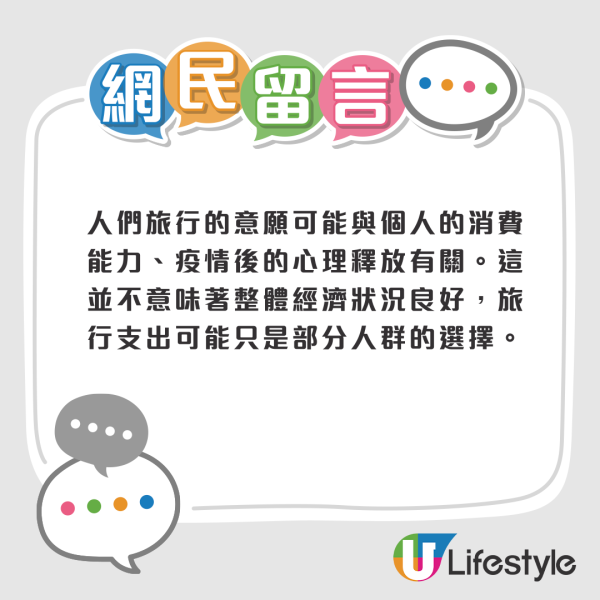 網民留言

人們旅行的意願可能與個人的消費能力、疫情後的心理釋放有關。這並不意味著整體經濟狀況良好，旅行支出可能只是部分人群的選擇。

U Lifestyle